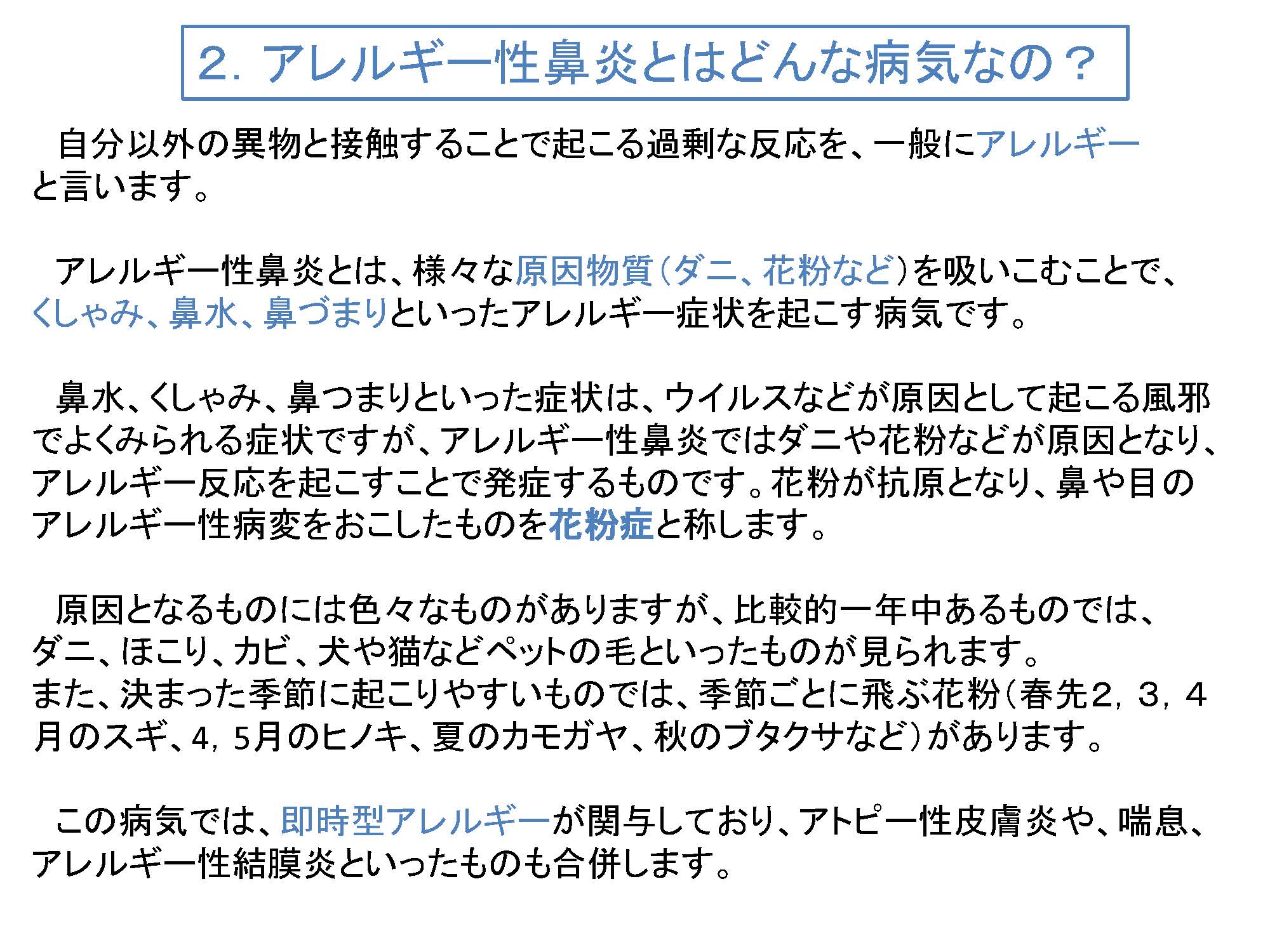 2. アレルギー性鼻炎とはどんな病気なの？

自分以外の異物と接触することで起こる過剰な反応を、一般にアレルギーと言います。

アレルギー性鼻炎とは、様々な原因物質（ダニ、花粉など）を吸いこむことで、くしゃみ、鼻水、鼻づまりといったアレルギー症状を起こす病気です。

鼻水、くしゃみ、鼻つまりといった症状は、ウイルスなどが原因として起こる風邪でよくみられる症状ですが、アレルギー性鼻炎ではダニや花粉などが原因となり、アレルギー反応を起こすことで発症するものです。花粉が抗原となり、鼻や目のアレルギー性病変をおこしたものを花粉症と称します。

原因となるものには色々なものがありますが、比較的一年中あるものでは、ダニ、ほこり、カビ、犬や猫などペットの毛といったものが見られます。
また、決まった季節に起こりやすいものでは、季節ごとに飛ぶ花粉（春先2，3，4月のスギ、4，5月のヒノキ、夏のカモガヤ、秋のブタクサなど）があります。

この病気では、即時型アレルギーが関与しており、アトピー性皮膚炎や、喘息、アレルギー性結膜炎といったものも合併します。